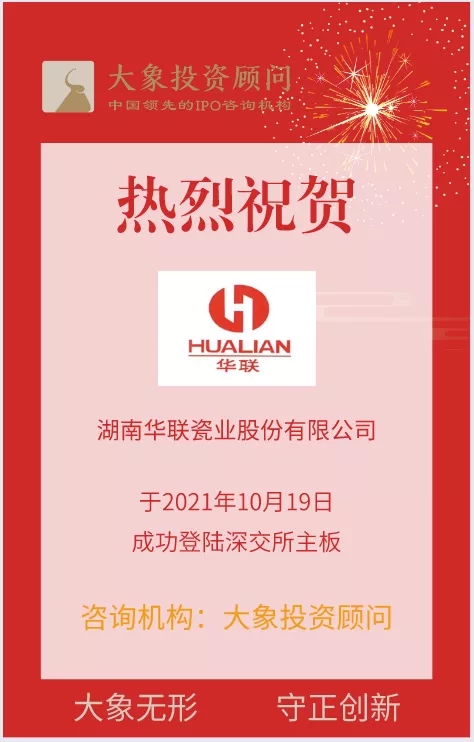 大象投资顾问
中国领先的IPO咨询机构

热烈祝贺

HUALIAN
华联

湖南华联瓷业股份有限公司

于2021年10月19日
成功登陆深交所主板

咨询机构：大象投资顾问

大象无形　守正创新